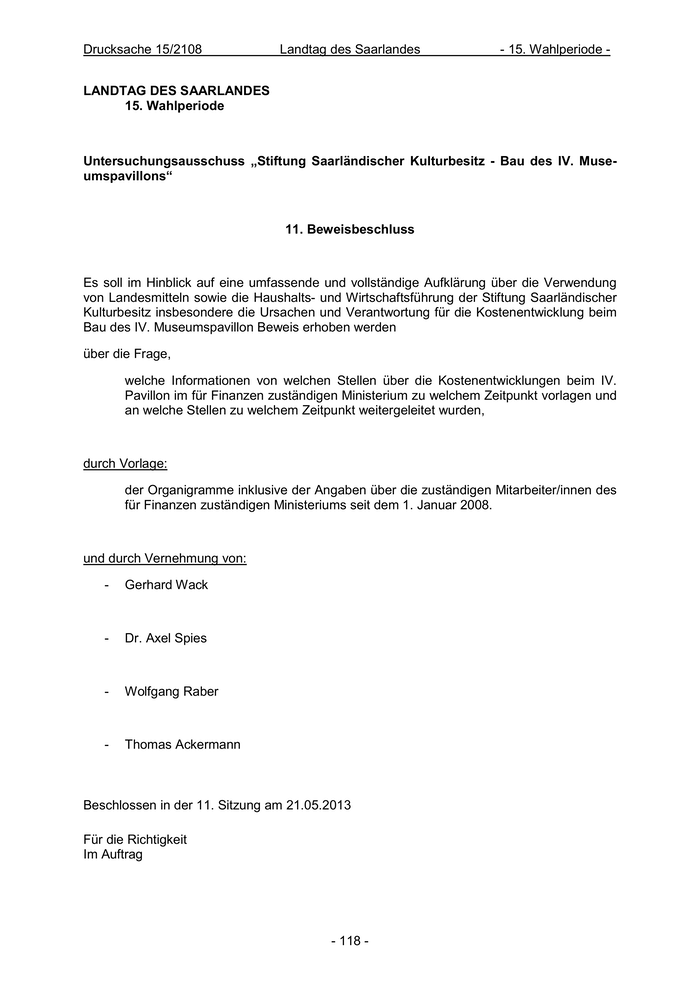 Drucksache 15/2108 Landtag des Saarlandes - 15. Wahlperiode -

LANDTAG DES SAARLANDES
15. Wahlperiode

Untersuchungsausschuss „Stiftung Saarländischer Kulturbesitz - Bau des IV. Museumspavillons“

11. Beweisbeschluss

Es soll im Hinblick auf eine umfassende und vollständige Aufklärung über die Verwendung von Landesmitteln sowie die Haushalts- und Wirtschaftsführung der Stiftung Saarländischer Kulturbesitz insbesondere die Ursachen und Verantwortung für die Kostenentwicklung beim Bau des IV. Museumspavillon Beweis erhoben werden

über die Frage,

welche Informationen von welchen Stellen über die Kostenentwicklungen beim IV. Pavillon im für Finanzen zuständigen Ministerium zu welchem Zeitpunkt vorlagen und an welche Stellen zu welchem Zeitpunkt weitergeleitet wurden,

durch Vorlage:

der Organigramme inklusive der Angaben über die zuständigen Mitarbeiter/innen des für Finanzen zuständigen Ministeriums seit dem 1. Januar 2008.

und durch Vernehmung von:

- Gerhard Wack

- Dr. Axel Spies

- Wolfgang Raber

- Thomas Ackermann

Beschlossen in der 11. Sitzung am 21.05.2013

Für die Richtigkeit
Im Auftrag

- 118 -